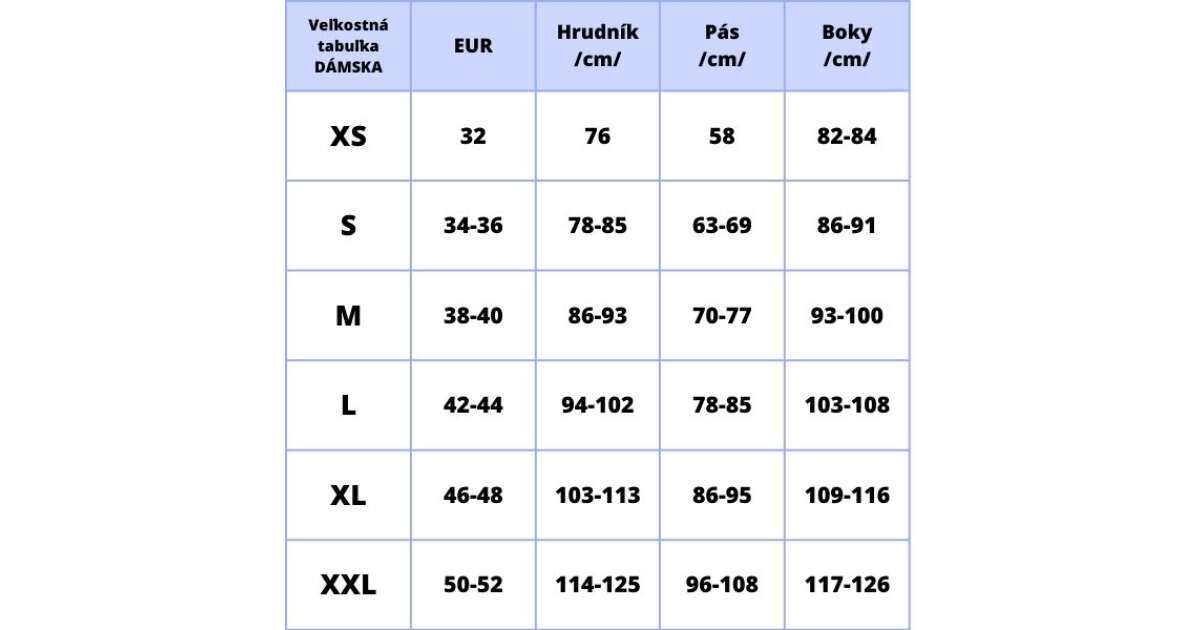 | Veľkostná tabuľka DÁMSKA | EUR | Hrudník /cm/ | Pás /cm/ | Boky /cm/ |
|---|---|---|---|---|
| XS | 32 | 76 | 58 | 82-84 |
| S | 34-36 | 78-85 | 63-69 | 86-91 |
| M | 38-40 | 86-93 | 70-77 | 93-100 |
| L | 42-44 | 94-102 | 78-85 | 103-108 |
| XL | 46-48 | 103-113 | 86-95 | 109-116 |
| XXL | 50-52 | 114-125 | 96-108 | 117-126 |